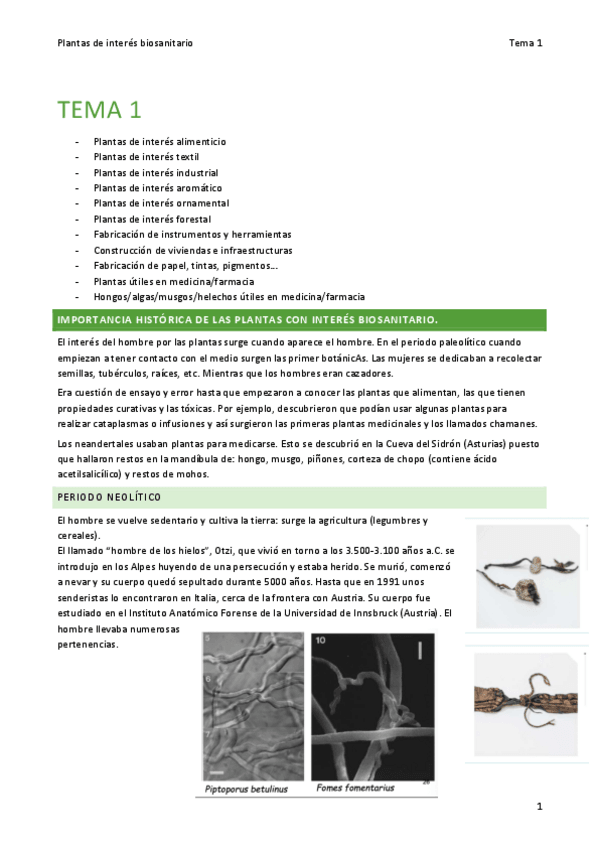 Plantas de interés biosanitario

Tema 1

TEMA 1

- Plantas de interés alimenticio
- Plantas de interés textil
- Plantas de interés industrial
- Plantas de interés aromático
- Plantas de interés ornamental
- Plantas de interés forestal
- Fabricación de instrumentos y herramientas
- Construcción de viviendas e infraestructuras
- Fabricación de papel, tintas, pigmentos…
- Plantas útiles en medicina/farmacia
- Hongos/algas/musgos/helechos útiles en medicina/farmacia

IMPORTANCIA HISTÓRICA DE LAS PLANTAS CON INTERÉS BIOSANITARIO.

El interés del hombre por las plantas surge cuando aparece el hombre. En el periodo paleolítico cuando empiezan a tener contacto con el medio surgen las primer botánicAs. Las mujeres se dedicaban a recolectar semillas, tubérculos, raíces, etc. Mientras que los hombres eran cazadores.

Era cuestión de ensayo y error hasta que empezaron a conocer las plantas que alimentan, las que tienen propiedades curativas y las tóxicas. Por ejemplo, descubrieron que podían usar algunas plantas para realizar cataplasmas o infusiones y así surgieron las primeras plantas medicinales y los llamados chamanes.

Los neandertales usaban plantas para medicarse. Esto se descubrió en la Cueva del Sidrón (Asturias) puesto que hallaron restos en la mandíbula de: hongo, musgo, piñones, corteza de chopo (contiene ácido acetilsalicílico) y restos de mohos.

PERIODO NEOLÍTICO

El hombre se vuelve sedentario y cultiva la tierra: surge la agricultura (legumbres y cereales).
El llamado "hombre de los hielos", Otzi, que vivió en torno a los 3.500-3.100 años a.C. se introdujo en los Alpes huyendo de una persecución y estaba herido. Se murió, comenzó a nevar y su cuerpo quedó sepultado durante 5000 años. Hasta que en 1991 unos senderistas lo encontraron en Italia, cerca de la frontera con Austria. Su cuerpo fue estudiado en el Instituto Anatómico Forense de la Universidad de Innsbruck (Austria). El hombre llevaba numerosas pertenencias.

5

6

7

10

Piptoporus betulinus

Fomes fomentarius

1